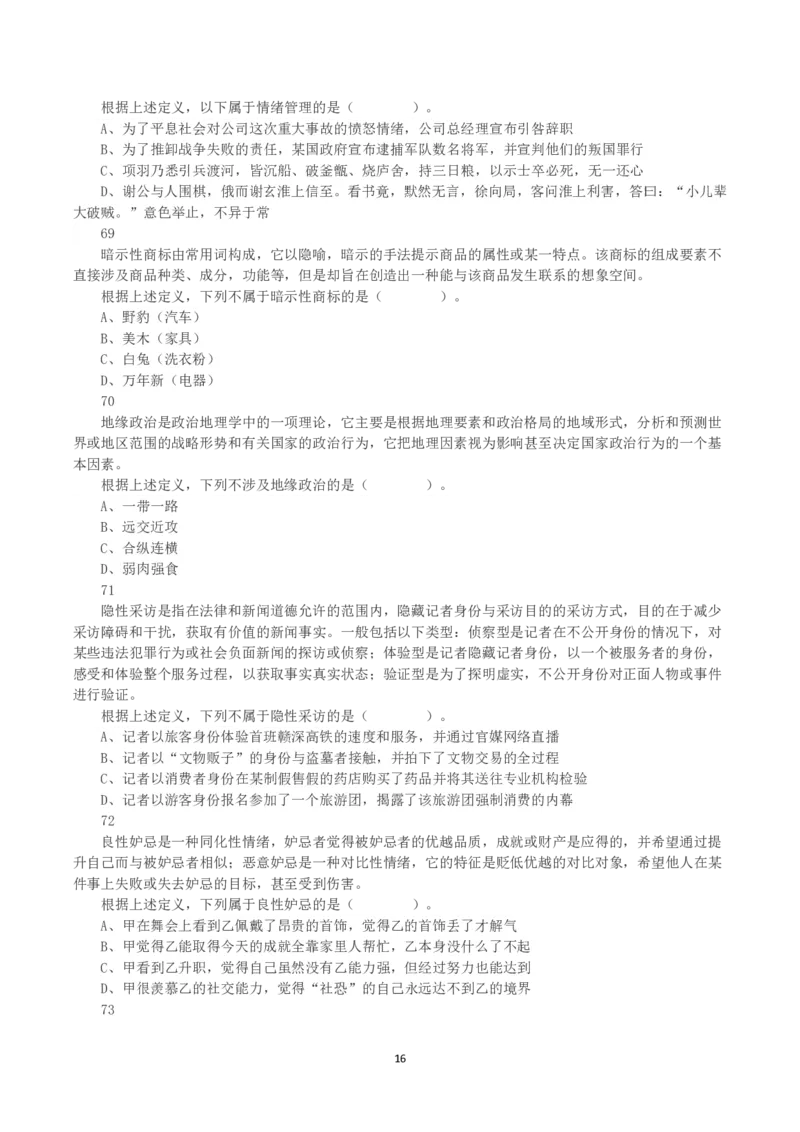 根据上述定义，以下属于情绪管理的是（　　　　）。
A、为了平息社会对公司这次重大事故的愤怒情绪，公司总经理宣布引咎辞职
B、为了推卸战争失败的责任，某国政府宣布逮捕军队数名将军，并宣判他们的叛国罪行
C、项羽乃悉引兵渡河，皆沉船、破釜甑、烧庐舍，持三日粮，以示士卒必死，无一还心
D、谢公与人围棋，俄而谢玄淮上信至。看书竟，默然无言，徐向局，客问淮上利害，答曰：“小儿辈大破贼。”意色举止，不异于常
69
暗示性商标由常用词构成，它以隐喻，暗示的手法提示商品的属性或某一特点。该商标的组成要素不直接涉及商品种类、成分，功能等，但是却旨在创造出一种能与该商品发生联系的想象空间。
根据上述定义，下列不属于暗示性商标的是（　　　　）。
A、野豹（汽车）
B、美木（家具）
C、白兔（洗衣粉）
D、万年新（电器）
70
地缘政治是政治地理学中的一项理论，它主要是根据地理要素和政治格局的地域形式，分析和预测世界或地区范围的战略形势和有关国家的政治行为，它把地理因素视为影响甚至决定国家政治行为的一个基本因素。
根据上述定义，下列不涉及地缘政治的是（　　　　）。
A、一带一路
B、远交近攻
C、合纵连横
D、弱肉强食
71
隐性采访是指在法律和新闻道德允许的范围内，隐藏记者身份与采访目的的采访方式，目的在于减少采访障碍和干扰，获取有价值的新闻事实。一般包括以下类型：侦察型是记者在不公开身份的情况下，对某些违法犯罪行为或社会负面新闻的探访或侦察；体验型是记者隐藏记者身份，以一个被服务者的身份，感受和体验整个服务过程，以获取事实真实状态；验证型是为了探明虚实，不公开身份对正面人物或事件进行验证。
根据上述定义，下列不属于隐性采访的是（　　　　）。
A、记者以旅客身份体验首班赣深高铁的速度和服务，并通过官媒网络直播
B、记者以“文物贩子”的身份与盗墓者接触，并拍下了文物交易的全过程
C、记者以消费者身份在某制假售假的药店购买了药品并将其送往专业机构检验
D、记者以游客身份报名参加了一个旅游团，揭露了该旅游团强制消费的内幕
72
良性妒忌是一种同化性情绪，妒忌者觉得被妒忌者的优越品质，成就或财产是应得的，并希望通过提升自己而与被妒忌者相似；恶意妒忌是一种对比性情绪，它的特征是贬低优越的对比对象，希望他人在某件事上失败或失去妒忌的目标，甚至受到伤害。
根据上述定义，下列属于良性妒忌的是（　　　　）。
A、甲在舞会上看到乙佩戴了昂贵的首饰，觉得乙的首饰丢了才解气
B、甲觉得乙能取得今天的成就全靠家里人帮忙，乙本身没什么了不起
C、甲看到乙升职，觉得自己虽然没有乙能力强，但经过努力也能达到
D、甲很羡慕乙的社交能力，觉得“社恐”的自己永远达不到乙的境界
73
16